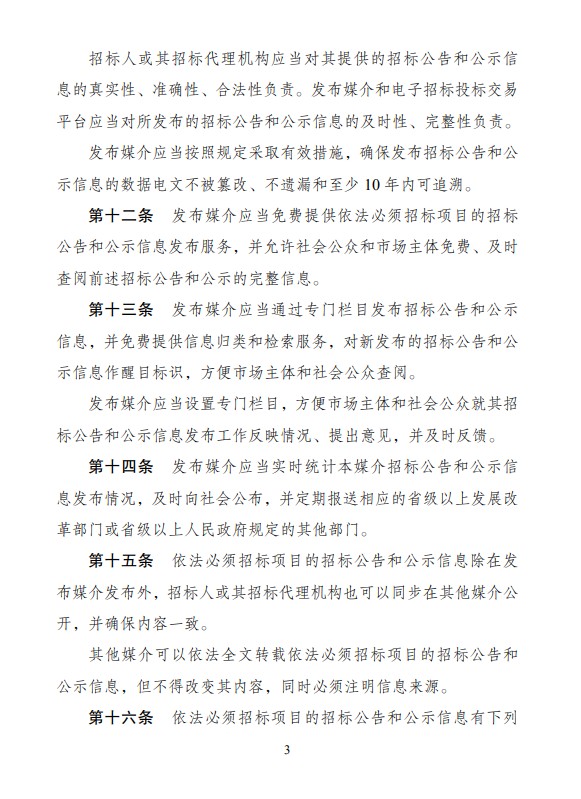 招标人或其招标代理机构应当对其提供的招标公告和公示信息的真实性、准确性、合法性负责。发布媒介和电子招标投标交易平台应当对所发布的招标公告和公示信息的及时性、完整性负责。

发布媒介应当按照规定采取有效措施，确保发布招标公告和公示信息的数据电文不被篡改、不遗漏和至少10年内可追溯。

第十二条　发布媒介应当免费提供依法必须招标项目的招标公告和公示信息发布服务，并允许社会公众和市场主体免费、及时查阅前述招标公告和公示的完整信息。

第十三条　发布媒介应当通过专门栏目发布招标公告和公示信息，并免费提供信息归类和检索服务，对新发布的招标公告和公示信息作醒目标识，方便市场主体和社会公众查阅。

发布媒介应当设置专门栏目，方便市场主体和社会公众就其招标公告和公示信息发布工作反映情况、提出意见，并及时反馈。

第十四条　发布媒介应当实时统计本媒介招标公告和公示信息发布情况，及时向社会公布，并定期报送相应的省级以上发展改革部门或省级以上人民政府规定的其他部门。

第十五条　依法必须招标项目的招标公告和公示信息除在发布媒介发布外，招标人或其招标代理机构也可以同步在其他媒介公开，并确保内容一致。

其他媒介可以依法全文转载依法必须招标项目的招标公告和公示信息，但不得改变其内容，同时必须注明信息来源。

第十六条　依法必须招标项目的招标公告和公示信息有下列

3